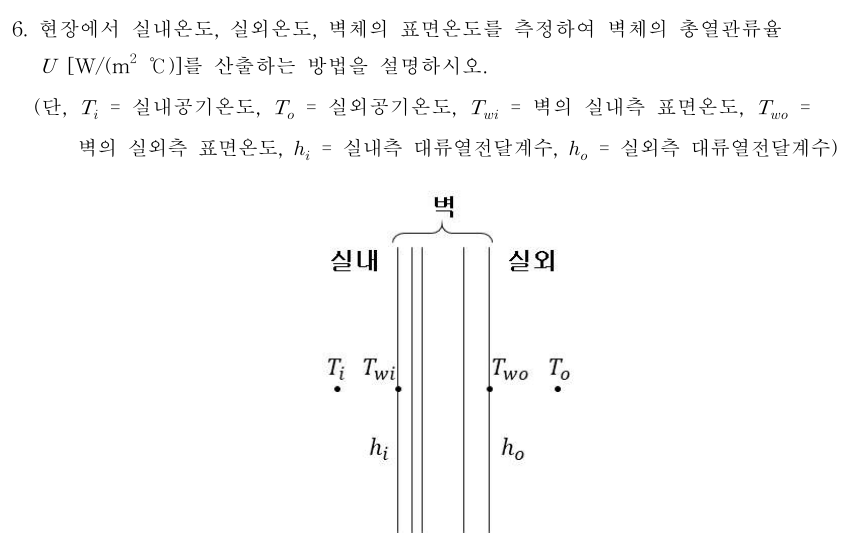 6. 현장에서 실내온도, 실외온도, 벽체의 표면온도를 측정하여 벽체의 총열관류율 $U$ [W/(m$^2$ ℃)]를 산출하는 방법을 설명하시오.

(단, $T_i$ = 실내공기온도, $T_o$ = 실외공기온도, $T_{wi}$ = 벽의 실내측 표면온도, $T_{wo}$ = 벽의 실외측 표면온도, $h_i$ = 실내측 대류열전달계수, $h_o$ = 실외측 대류열전달계수)

벽

실내

실외

$T_i$ $T_{wi}$

$T_{wo}$ $T_o$

$h_i$

$h_o$